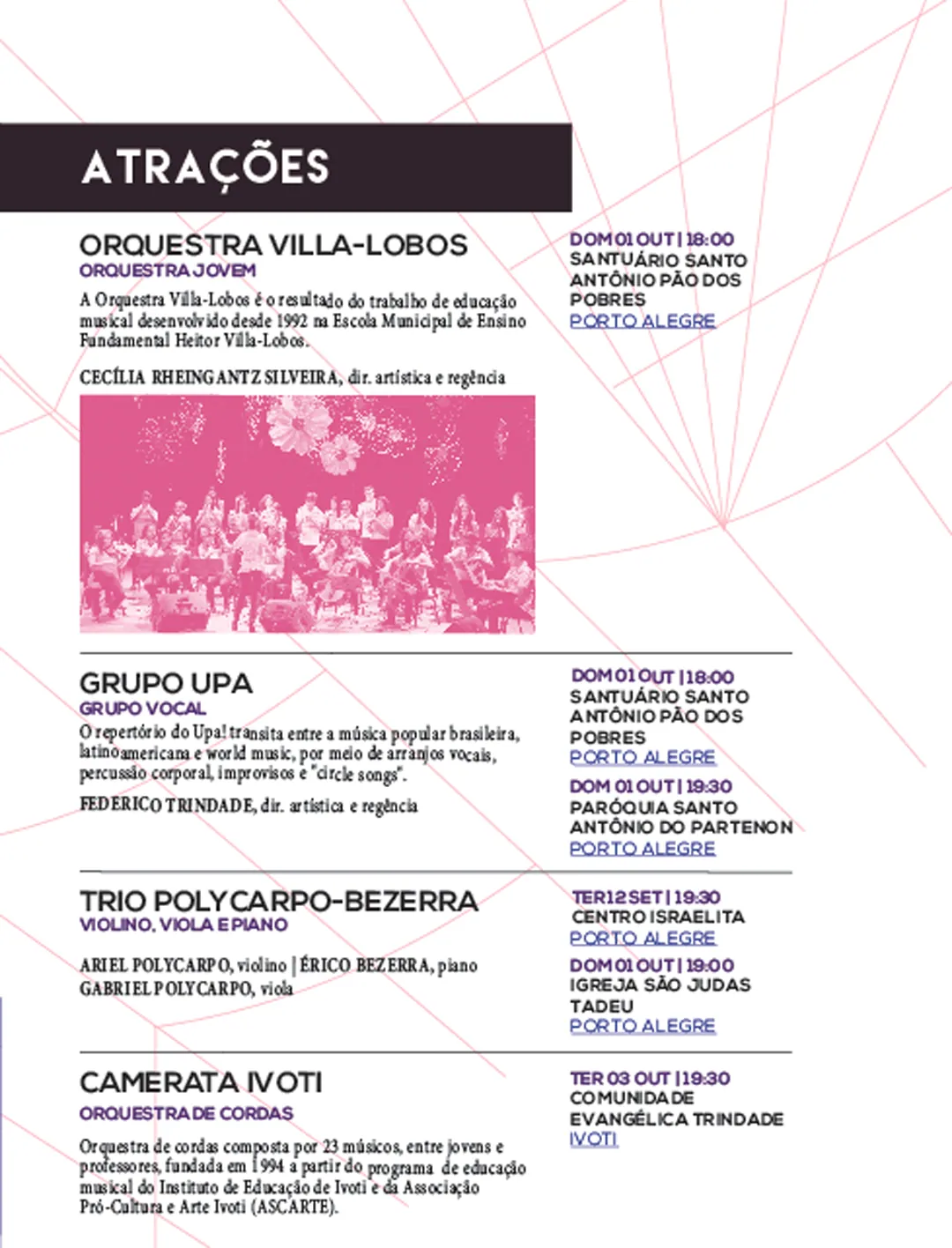 ATRAÇÕES

ORQUESTRA VILLA-LOBOS
ORQUESTRA JOVEM
A Orquestra Villa-Lobos é o resultado do trabalho de educação musical desenvolvido desde 1992 na Escola Municipal de Ensino Fundamental Heitor Villa-Lobos.

CECÍLIA RHEINGANTZ SILVEIRA, dir. artística e regência

DOM 01 OUT | 18:00
SANTUÁRIO SANTO ANTÔNIO PÃO DOS POBRES
PORTO ALEGRE

GRUPO UPA
GRUPO VOCAL
O repertório do Upa! transita entre a música popular brasileira, latinoamericana e world music, por meio de arranjos vocais, percussão corporal, improvisos e "circle songs".

FEDERICO TRINDADE, dir. artística e regência

DOM 01 OUT | 18:00
SANTUÁRIO SANTO ANTÔNIO PÃO DOS POBRES
PORTO ALEGRE

DOM 01 OUT | 19:30
PARÓQUIA SANTO ANTÔNIO DO PARTENON
PORTO ALEGRE

TRIO POLYCARPO-BEZERRA
VIOLINO, VIOLA E PIANO

ARIEL POLYCARPO, violino | ÉRICO BEZERRA, piano
GABRIEL POLYCARPO, viola

TER 12 SET | 19:30
CENTRO ISRAELITA
PORTO ALEGRE

DOM 01 OUT | 19:00
IGREJA SÃO JUDAS TADEU
PORTO ALEGRE

CAMERATA IVOTI
ORQUESTRA DE CORDAS

Orquestra de cordas composta por 23 músicos, entre jovens e professores, fundada em 1994 a partir do programa de educação musical do Instituto de Educação de Ivoti e da Associação Pró-Cultura e Arte Ivoti (ASCARTE).

TER 03 OUT | 19:30
COMUNIDADE EVANGÉLICA TRINDADE
IVOTI